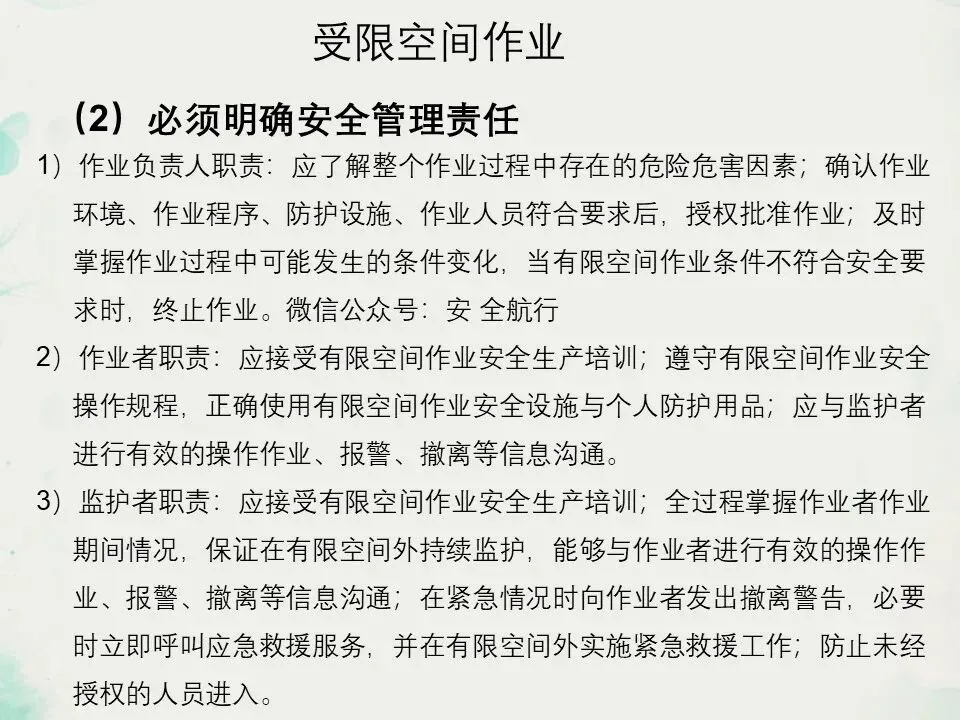 受限空间作业

（2）必须明确安全管理责任

1）作业负责人职责：应了解整个作业过程中存在的危险危害因素；确认作业环境、作业程序、防护设施、作业人员符合要求后，授权批准作业；及时掌握作业过程中可能发生的条件变化，当有限空间作业条件不符合安全要求时，终止作业。微信公众号：安 全航行

2）作业者职责：应接受有限空间作业安全生产培训；遵守有限空间作业安全操作规程，正确使用有限空间作业安全设施与个人防护用品；应与监护者进行有效的操作作业、报警、撤离等信息沟通。

3）监护者职责：应接受有限空间作业安全生产培训；全过程掌握作业者作业期间情况，保证在有限空间外持续监护，能够与作业者进行有效的操作作业、报警、撤离等信息沟通；在紧急情况时向作业者发出撤离警告，必要时立即呼叫应急救援服务，并在有限空间外实施紧急救援工作；防止未经授权的人员进入。